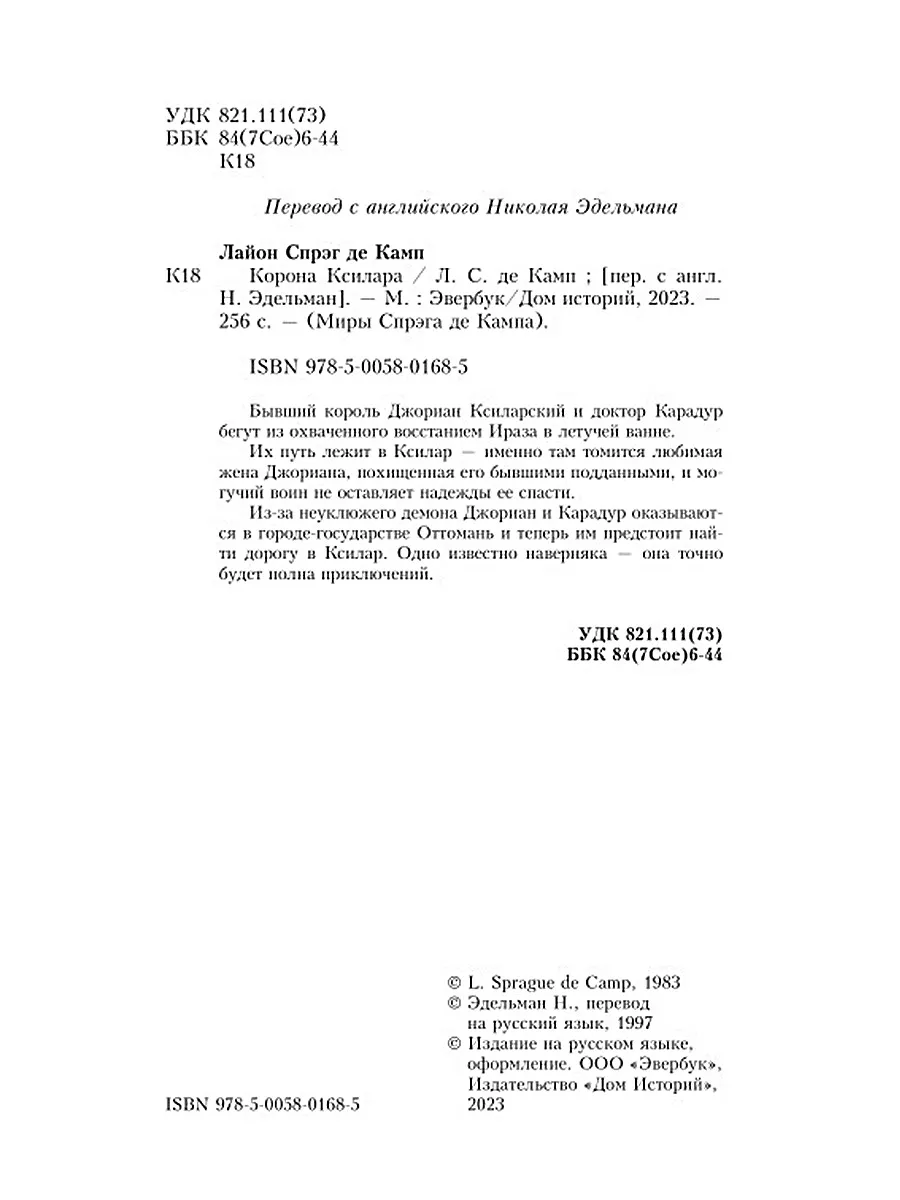 УДК 821.111(73)
ББК 84(7Сое)6-44
К18

Перевод с английского Николая Эдельмана

Лайон Спрэг де Камп
К18 Корона Ксилара / Л. С. де Камп ; [пер. с англ. Н. Эдельман]. — М. : Эвербук/Дом историй, 2023. — 256 с. — (Миры Спрэга де Кампа).

ISBN 978-5-0058-0168-5

Бывший король Джориан Ксиларский и доктор Карадур бегут из охваченного восстанием Ираза в летучей ванне.

Их путь лежит в Ксилар — именно там томится любимая жена Джориана, похищенная его бывшими подданными, и могучий воин не оставляет надежды ее спасти.

Из-за неуклюжего демона Джориан и Карадур оказываются в городе-государстве Оттомань и теперь им предстоит найти дорогу в Ксилар. Одно известно наверняка — она точно будет полна приключений.

УДК 821.111(73)
ББК 84(7Сое)6-44

© L. Sprague de Camp, 1983
© Эдельман Н., перевод на русский язык, 1997
© Издание на русском языке, оформление. ООО «Эвербук», Издательство «Дом Историй», 2023

ISBN 978-5-0058-0168-5